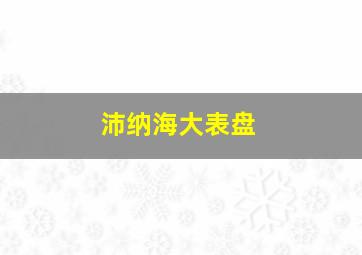 沛纳海大表盘